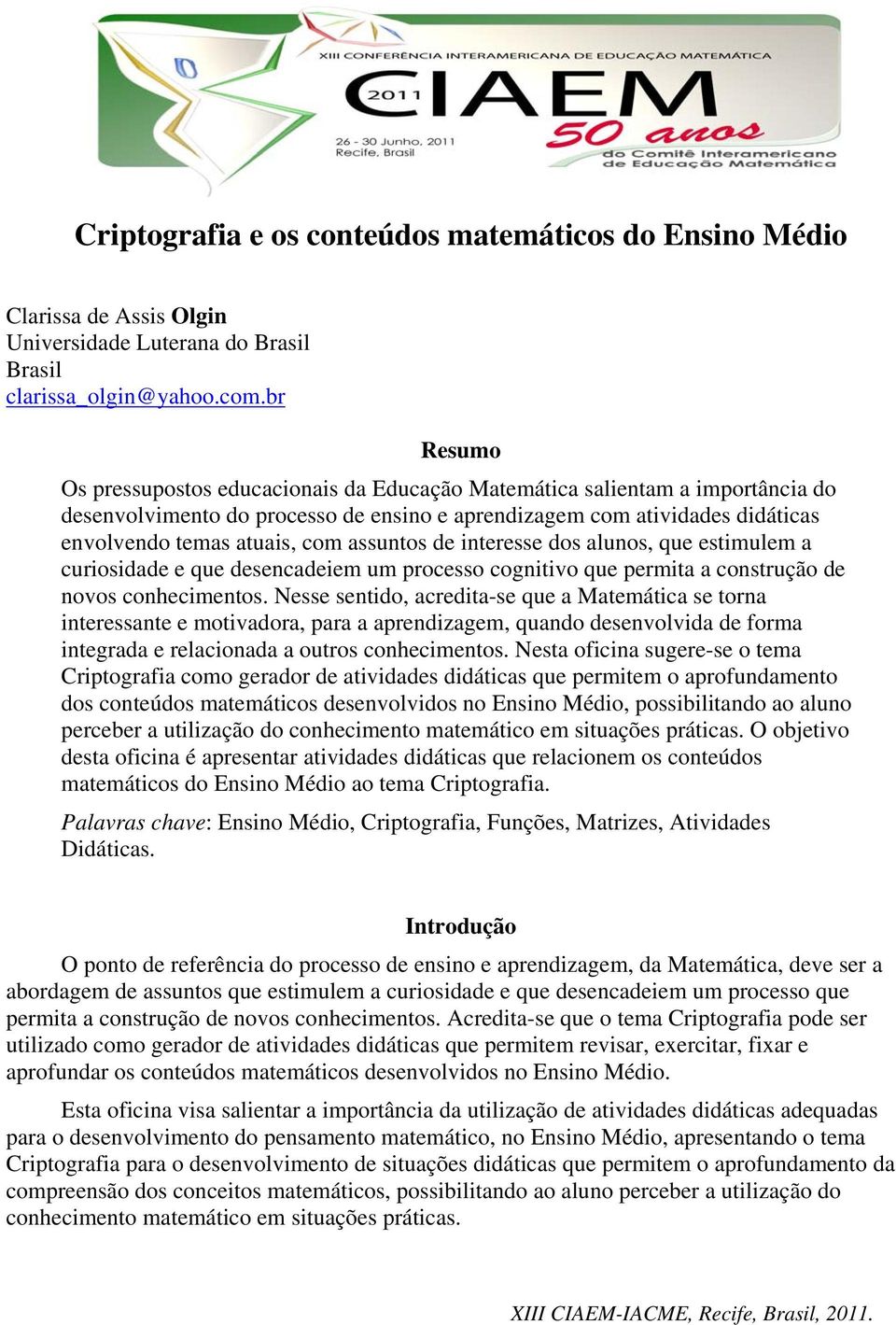 XIII CONFERÊNCIA INTERAMERICANA DE EDUCAÇÃO MATEMÁTICA
2011 CIAEM
26 - 30 Junho, 2011
Recife, Brasil
50 anos
do Comitê Interamericano de Educação Matemática

Criptografia e os conteúdos matemáticos do Ensino Médio

Clarissa de Assis Olgin
Universidade Luterana do Brasil
Brasil
clarissa_olgin@yahoo.com.br

Resumo

Os pressupostos educacionais da Educação Matemática salientam a importância do desenvolvimento do processo de ensino e aprendizagem com atividades didáticas envolvendo temas atuais, com assuntos de interesse dos alunos, que estimulem a curiosidade e que desencadeiem um processo cognitivo que permita a construção de novos conhecimentos. Nesse sentido, acredita-se que a Matemática se torna interessante e motivadora, para a aprendizagem, quando desenvolvida de forma integrada e relacionada a outros conhecimentos. Nesta oficina sugere-se o tema Criptografia como gerador de atividades didáticas que permitem o aprofundamento dos conteúdos matemáticos desenvolvidos no Ensino Médio, possibilitando ao aluno perceber a utilização do conhecimento matemático em situações práticas. O objetivo desta oficina é apresentar atividades didáticas que relacionem os conteúdos matemáticos do Ensino Médio ao tema Criptografia.

Palavras chave: Ensino Médio, Criptografia, Funções, Matrizes, Atividades Didáticas.

Introdução

O ponto de referência do processo de ensino e aprendizagem, da Matemática, deve ser a abordagem de assuntos que estimulem a curiosidade e que desencadeiem um processo que permita a construção de novos conhecimentos. Acredita-se que o tema Criptografia pode ser utilizado como gerador de atividades didáticas que permitem revisar, exercitar, fixar e aprofundar os conteúdos matemáticos desenvolvidos no Ensino Médio.

Esta oficina visa salientar a importância da utilização de atividades didáticas adequadas para o desenvolvimento do pensamento matemático, no Ensino Médio, apresentando o tema Criptografia para o desenvolvimento de situações didáticas que permitem o aprofundamento da compreensão dos conceitos matemáticos, possibilitando ao aluno perceber a utilização do conhecimento matemático em situações práticas.

XIII CIAEM-IACME, Recife, Brasil, 2011.